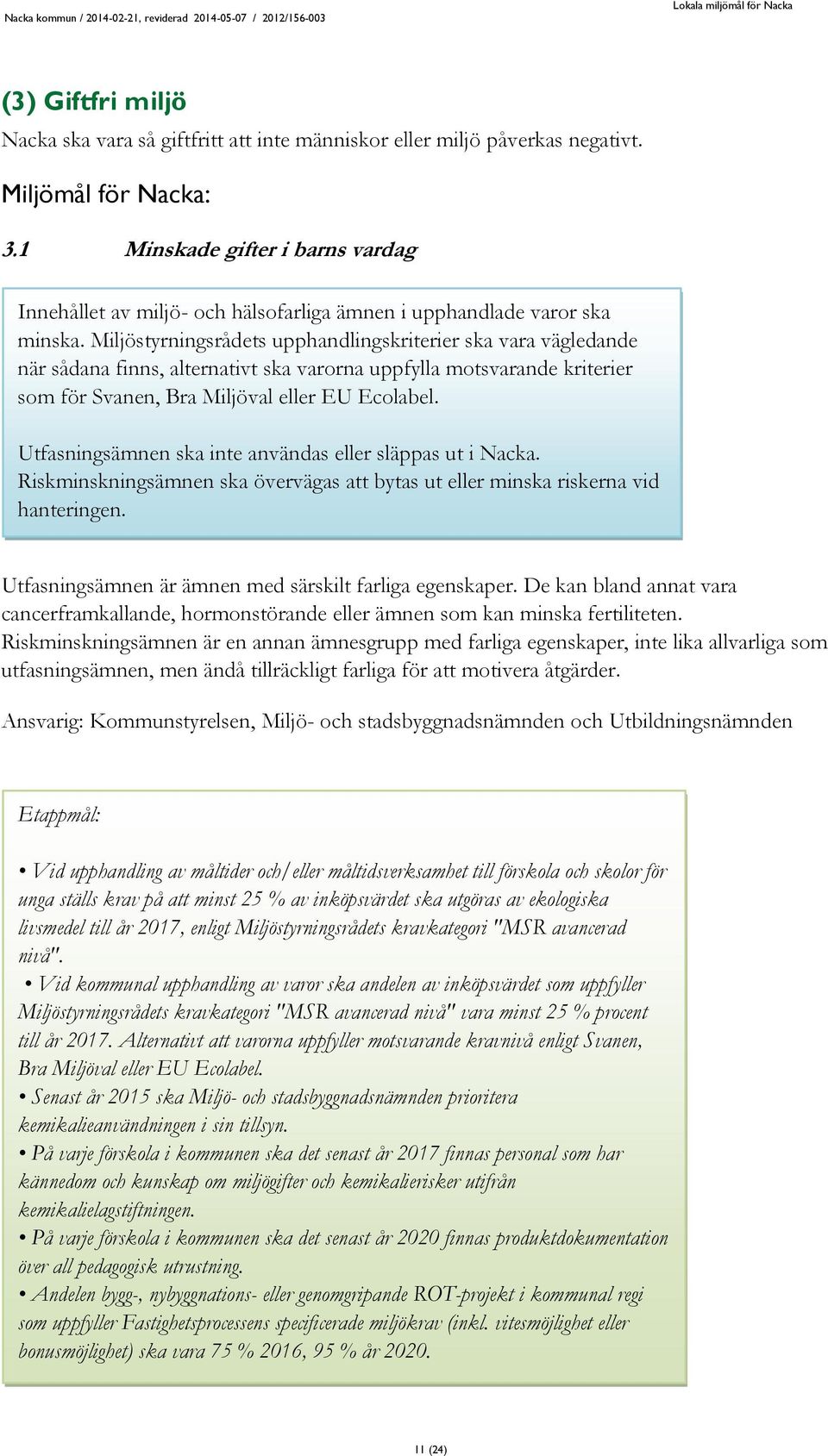 Nacka kommun / 2014-02-21, reviderad 2014-05-07 / 2012/156-003

Lokala miljömål för Nacka

(3) Giftfri miljö

Nacka ska vara så giftfritt att inte människor eller miljö påverkas negativt.

Miljömål för Nacka:

3.1 Minskade gifter i barns vardag

Innehållet av miljö- och hälsofarliga ämnen i upphandlade varor ska minska. Miljöstyrningsrådets upphandlingskriterier ska vara vägledande när sådana finns, alternativt ska varorna uppfylla motsvarande kriterier som för Svanen, Bra Miljöval eller EU Ecolabel.

Utfasningsämnen ska inte användas eller släppas ut i Nacka. Riskminskningsämnen ska övervägas att bytas ut eller minska riskerna vid hanteringen.

Utfasningsämnen är ämnen med särskilt farliga egenskaper. De kan bland annat vara cancerframkallande, hormonstörande eller ämnen som kan minska fertiliteten. Riskminskningsämnen är en annan ämnesgrupp med farliga egenskaper, inte lika allvarliga som utfasningsämnen, men ändå tillräckligt farliga för att motivera åtgärder.

Ansvarig: Kommunstyrelsen, Miljö- och stadsbyggnadsnämnden och Utbildningsnämnden

Etappmål:

• Vid upphandling av måltider och/eller måltidsverksamhet till förskola och skolor för unga ställs krav på att minst 25 % av inköpsvärdet ska utgöras av ekologiska livsmedel till år 2017, enligt Miljöstyrningsrådets kravkategori "MSR avancerad nivå".
• Vid kommunal upphandling av varor ska andelen av inköpsvärdet som uppfyller Miljöstyrningsrådets kravkategori "MSR avancerad nivå" vara minst 25 % procent till år 2017. Alternativt att varorna uppfyller motsvarande kravnivå enligt Svanen, Bra Miljöval eller EU Ecolabel.
• Senast år 2015 ska Miljö- och stadsbyggnadsnämnden prioritera kemikalieanvändningen i sin tillsyn.
• På varje förskola i kommunen ska det senast år 2017 finnas personal som har kännedom och kunskap om miljögifter och kemikalierisker utifrån kemikalielagstiftningen.
• På varje förskola i kommunen ska det senast år 2020 finnas produktdokumentation över all pedagogisk utrustning.
• Andelen bygg-, nybyggnations- eller genomgripande ROT-projekt i kommunal regi som uppfyller Fastighetsprocessens specificerade miljökrav (inkl. vitesmöjlighet eller bonusmöjlighet) ska vara 75 % 2016, 95 % år 2020.

11 (24)